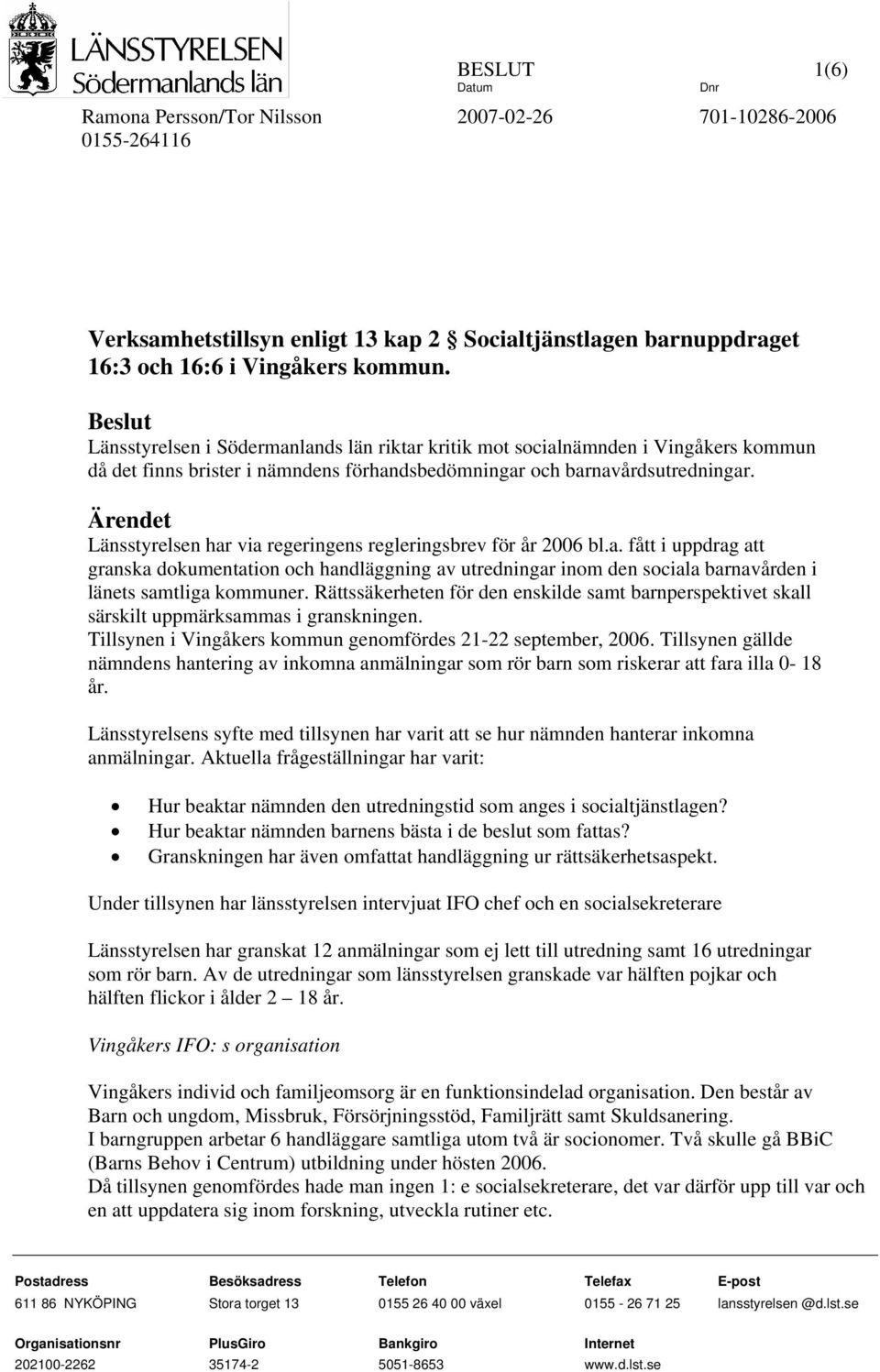 LÄNSSTYRELSEN
Södermanlands län

BESLUT 1(6)
Datum Dnr
Ramona Persson/Tor Nilsson 2007-02-26 701-10286-2006
0155-264116

Verksamhetstillsyn enligt 13 kap 2 § Socialtjänstlagen barnuppdraget 16:3 och 16:6 i Vingåkers kommun.

Beslut
Länsstyrelsen i Södermanlands län riktar kritik mot socialnämnden i Vingåkers kommun då det finns brister i nämndens förhandsbedömningar och barnavårdsutredningar.

Ärendet
Länsstyrelsen har via regeringens regleringsbrev för år 2006 bl.a. fått i uppdrag att granska dokumentation och handläggning av utredningar inom den sociala barnavården i länets samtliga kommuner. Rättssäkerheten för den enskilde samt barnperspektivet skall särskilt uppmärksammas i granskningen.
Tillsynen i Vingåkers kommun genomfördes 21-22 september, 2006. Tillsynen gällde nämndens hantering av inkomna anmälningar som rör barn som riskerar att fara illa 0- 18 år.

Länsstyrelsens syfte med tillsynen har varit att se hur nämnden hanterar inkomna anmälningar. Aktuella frågeställningar har varit:

• Hur beaktar nämnden den utredningstid som anges i socialtjänstlagen?
• Hur beaktar nämnden barnens bästa i de beslut som fattas?
• Granskningen har även omfattat handläggning ur rättsäkerhetsaspekt.

Under tillsynen har länsstyrelsen intervjuat IFO chef och en socialsekreterare

Länsstyrelsen har granskat 12 anmälningar som ej lett till utredning samt 16 utredningar som rör barn. Av de utredningar som länsstyrelsen granskade var hälften pojkar och hälften flickor i ålder 2 – 18 år.

Vingåkers IFO: s organisation

Vingåkers individ och familjeomsorg är en funktionsindelad organisation. Den består av Barn och ungdom, Missbruk, Försörjningsstöd, Familjrätt samt Skuldsanering.
I barngruppen arbetar 6 handläggare samtliga utom två är socionomer. Två skulle gå BBiC (Barns Behov i Centrum) utbildning under hösten 2006.
Då tillsynen genomfördes hade man ingen 1: e socialsekreterare, det var därför upp till var och en att uppdatera sig inom forskning, utveckla rutiner etc.

| Postadress | Besöksadress | Telefon | Telefax | E-post |
|---|---|---|---|---|
| 611 86 NYKÖPING | Stora torget 13 | 0155 26 40 00 växel | 0155 - 26 71 25 | lansstyrelsen @d.lst.se |
| Organisationsnr | PlusGiro | Bankgiro | Internet | |
| 202100-2262 | 35174-2 | 5051-8653 | www.d.lst.se | |